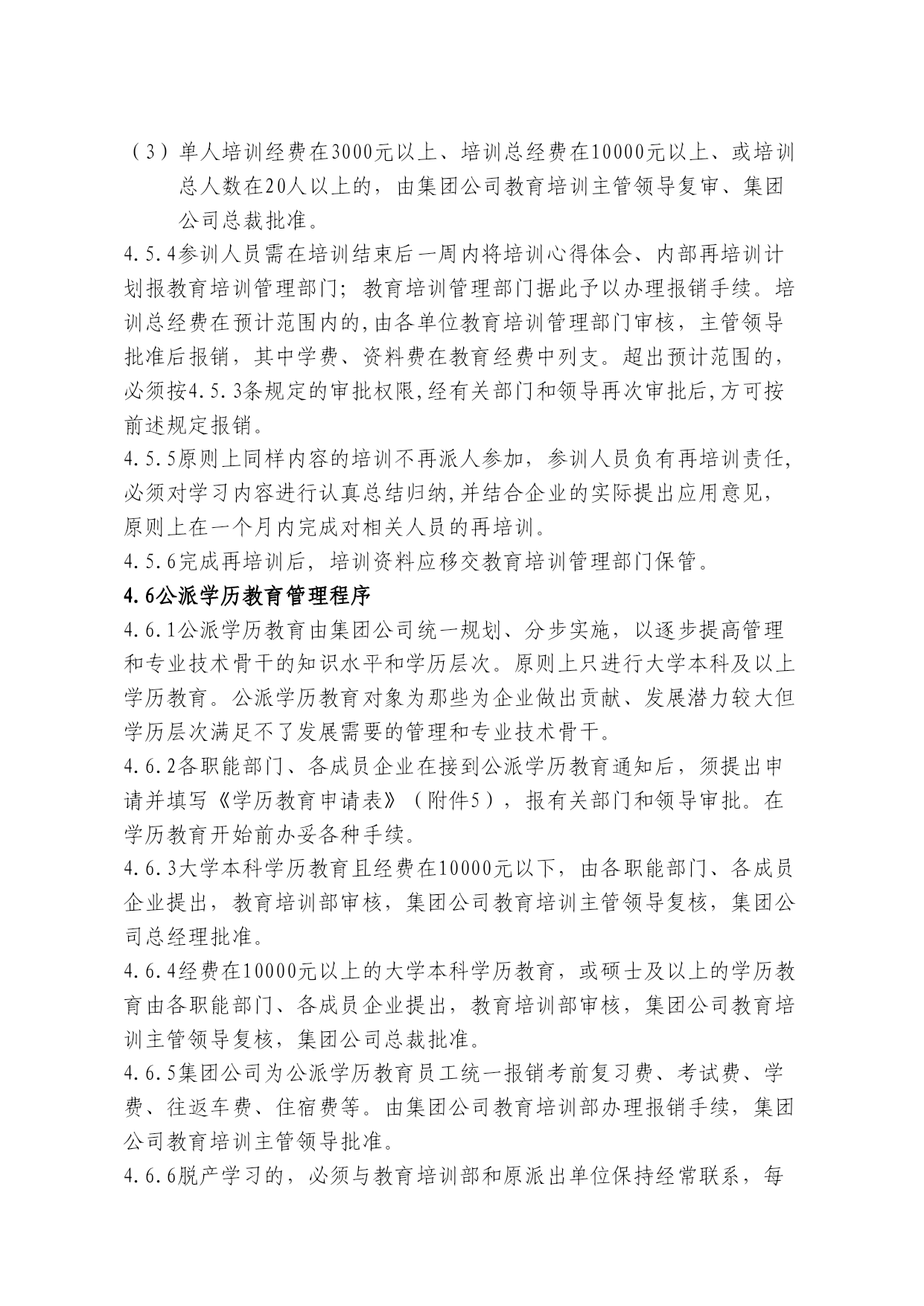 （3）单人培训经费在3000元以上、培训总经费在10000元以上、或培训总人数在20人以上的，由集团公司教育培训主管领导复审、集团公司总裁批准。

4.5.4参训人员需在培训结束后一周内将培训心得体会、内部再培训计划报教育培训管理部门；教育培训管理部门据此予以办理报销手续。培训总经费在预计范围内的,由各单位教育培训管理部门审核，主管领导批准后报销，其中学费、资料费在教育经费中列支。超出预计范围的，必须按4.5.3条规定的审批权限,经有关部门和领导再次审批后,方可按前述规定报销。

4.5.5原则上同样内容的培训不再派人参加，参训人员负有再培训责任,必须对学习内容进行认真总结归纳,并结合企业的实际提出应用意见，原则上在一个月内完成对相关人员的再培训。

4.5.6完成再培训后，培训资料应移交教育培训管理部门保管。

4.6公派学历教育管理程序

4.6.1公派学历教育由集团公司统一规划、分步实施，以逐步提高管理和专业技术骨干的知识水平和学历层次。原则上只进行大学本科及以上学历教育。公派学历教育对象为那些为企业做出贡献、发展潜力较大但学历层次满足不了发展需要的管理和专业技术骨干。

4.6.2各职能部门、各成员企业在接到公派学历教育通知后，须提出申请并填写《学历教育申请表》（附件5），报有关部门和领导审批。在学历教育开始前办妥各种手续。

4.6.3大学本科学历教育且经费在10000元以下，由各职能部门、各成员企业提出，教育培训部审核，集团公司教育培训主管领导复核，集团公司总经理批准。

4.6.4经费在10000元以上的大学本科学历教育，或硕士及以上的学历教育由各职能部门、各成员企业提出，教育培训部审核，集团公司教育培训主管领导复核，集团公司总裁批准。

4.6.5集团公司为公派学历教育员工统一报销考前复习费、考试费、学费、往返车费、住宿费等。由集团公司教育培训部办理报销手续，集团公司教育培训主管领导批准。

4.6.6脱产学习的，必须与教育培训部和原派出单位保持经常联系，每